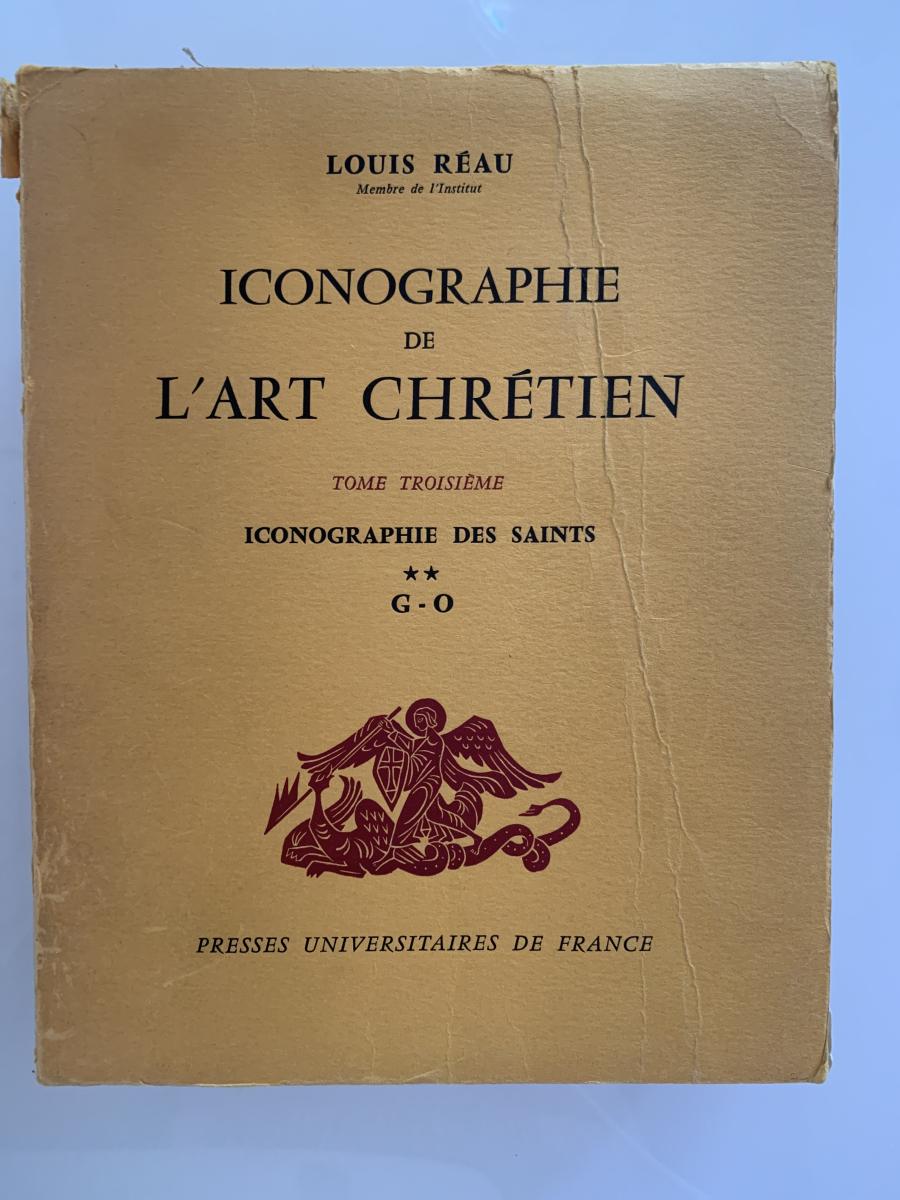 LOUIS RÉAU
Membre de l'Institut

ICONOGRAPHIE
DE
L'ART CHRÉTIEN

TOME TROISIÈME

ICONOGRAPHIE DES SAINTS
★★
G - O

PRESSES UNIVERSITAIRES DE FRANCE